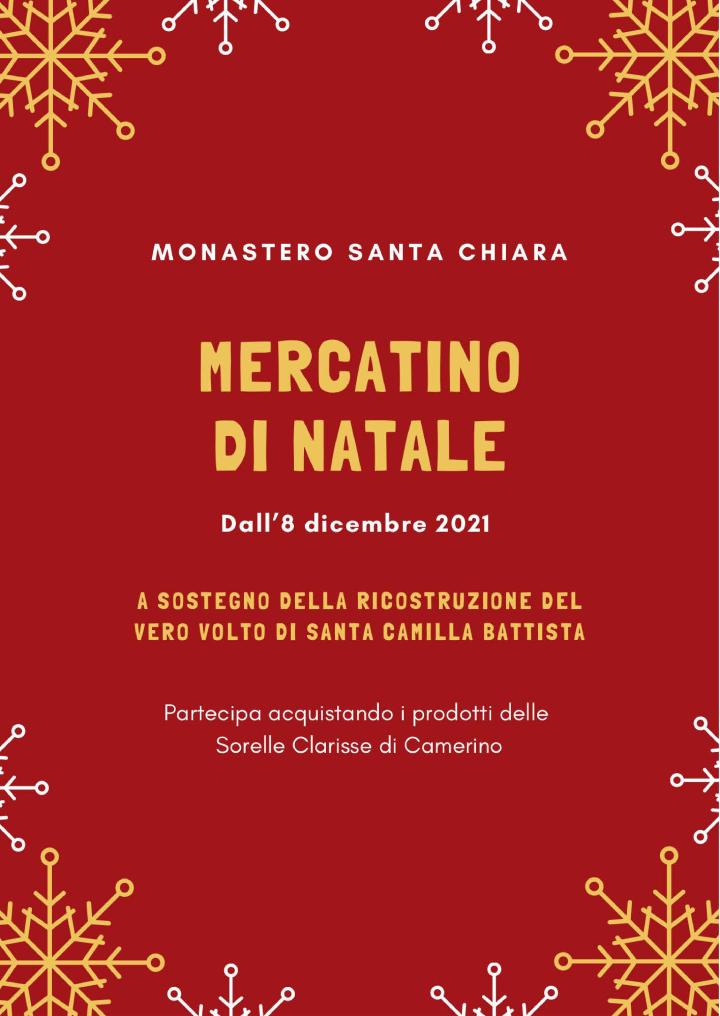 MONASTERO SANTA CHIARA

MERCATINO
DI NATALE

Dall'8 dicembre 2021

A SOSTEGNO DELLA RICOSTRUZIONE DEL VERO VOLTO DI SANTA CAMILLA BATTISTA

Partecipa acquistando i prodotti delle Sorelle Clarisse di Camerino